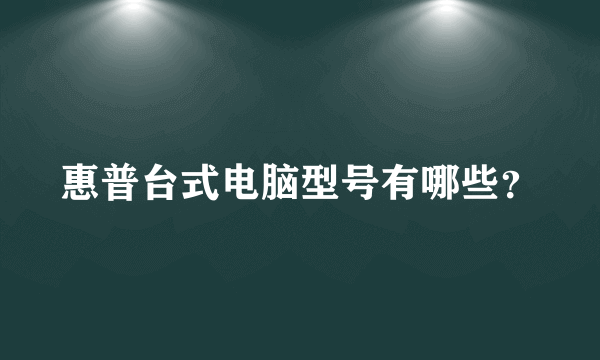 惠普台式电脑型号有哪些?